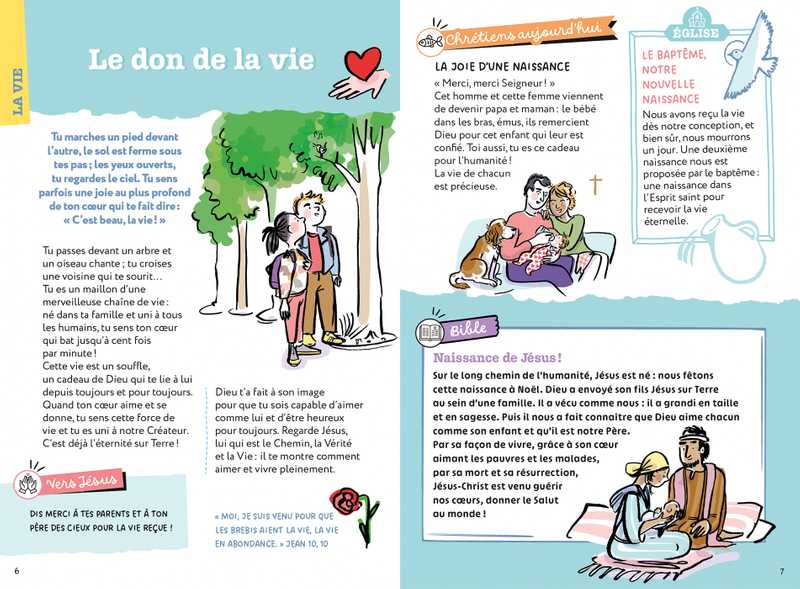 LA VIE

Le don de la vie

Tu marches un pied devant l'autre, le sol est ferme sous tes pas ; les yeux ouverts, tu regardes le ciel. Tu sens parfois une joie au plus profond de ton cœur qui te fait dire : « C'est beau, la vie ! »

Tu passes devant un arbre et un oiseau chante ; tu croises une voisine qui te sourit…
Tu es un maillon d'une merveilleuse chaîne de vie : né dans ta famille et uni à tous les humains, tu sens ton cœur qui bat jusqu'à cent fois par minute !
Cette vie est un souffle, un cadeau de Dieu qui te lie à lui depuis toujours et pour toujours. Quand ton cœur aime et se donne, tu sens cette force de vie et tu es uni à notre Créateur. C'est déjà l'éternité sur Terre !

Dieu t'a fait à son image pour que tu sois capable d'aimer comme lui et d'être heureux pour toujours. Regarde Jésus, lui qui est le Chemin, la Vérité et la Vie : il te montre comment aimer et vivre pleinement.

Vers Jésus

DIS MERCI À TES PARENTS ET À TON PÈRE DES CIEUX POUR LA VIE REÇUE !

« MOI, JE SUIS VENU POUR QUE LES BREBIS AIENT LA VIE, LA VIE EN ABONDANCE. » JEAN 10, 10

6

Chrétiens aujourd'hui

LA JOIE D'UNE NAISSANCE
« Merci, merci Seigneur ! »
Cet homme et cette femme viennent de devenir papa et maman : le bébé dans les bras, émus, ils remercient Dieu pour cet enfant qui leur est confié. Toi aussi, tu es ce cadeau pour l'humanité !
La vie de chacun est précieuse.

ÉGLISE

LE BAPTÊME, NOTRE NOUVELLE NAISSANCE
Nous avons reçu la vie dès notre conception, et bien sûr, nous mourrons un jour. Une deuxième naissance nous est proposée par le baptême : une naissance dans l'Esprit saint pour recevoir la vie éternelle.

Bible

Naissance de Jésus !
Sur le long chemin de l'humanité, Jésus est né : nous fêtons cette naissance à Noël. Dieu a envoyé son fils Jésus sur Terre au sein d'une famille. Il a vécu comme nous : il a grandi en taille et en sagesse. Puis il nous a fait connaître que Dieu aime chacun comme son enfant et qu'il est notre Père.
Par sa façon de vivre, grâce à son cœur aimant les pauvres et les malades, par sa mort et sa résurrection, Jésus-Christ est venu guérir nos cœurs, donner le Salut au monde !

7